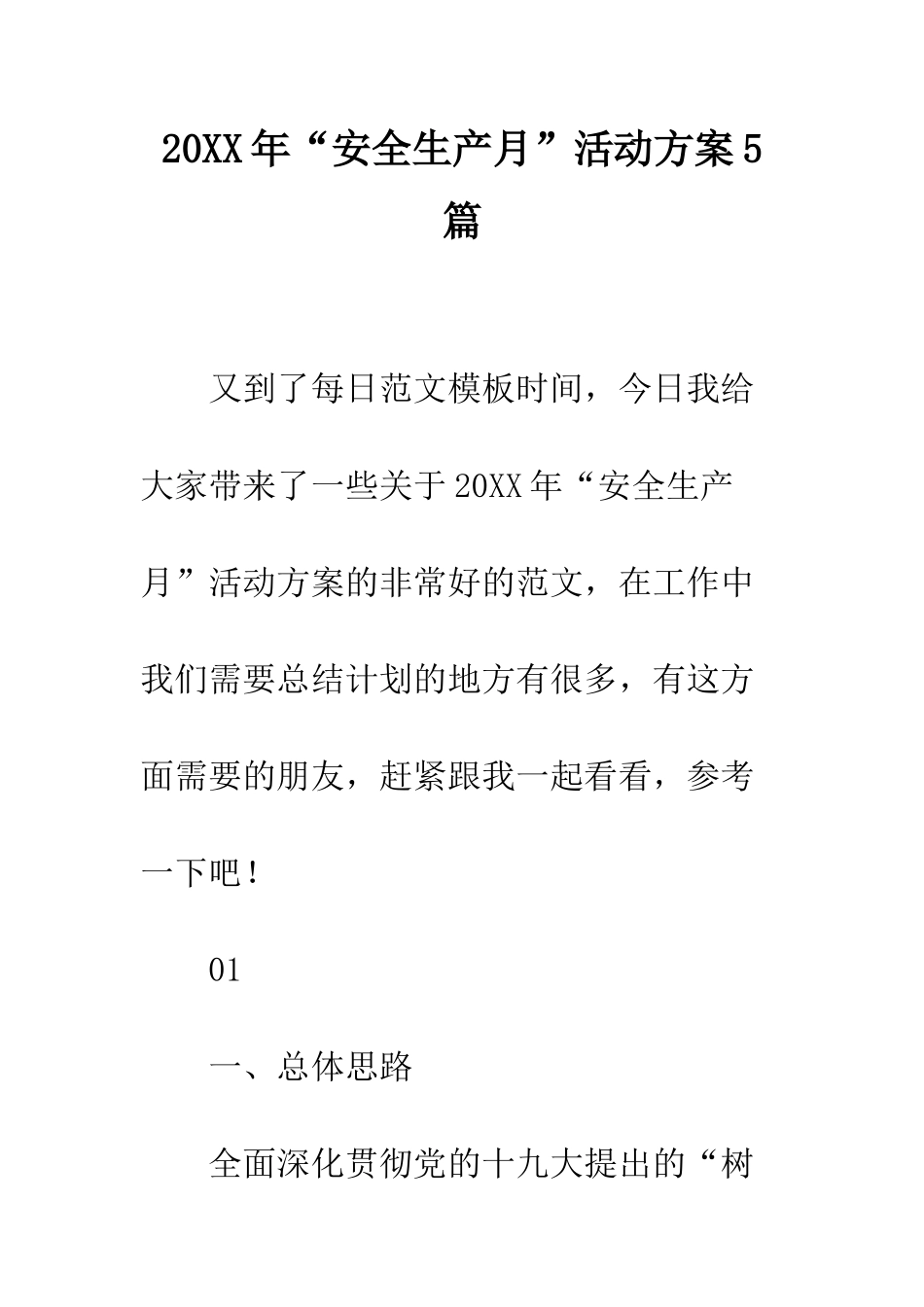 20XX年“安全生产月”活动方案5篇

又到了每日范文模板时间，今日我给大家带来了一些关于20XX年“安全生产月”活动方案的非常好的范文，在工作中我们需要总结计划的地方有很多，有这方面需要的朋友，赶紧跟我一起看看，参考一下吧！

01

一、总体思路

全面深化贯彻党的十九大提出的“树